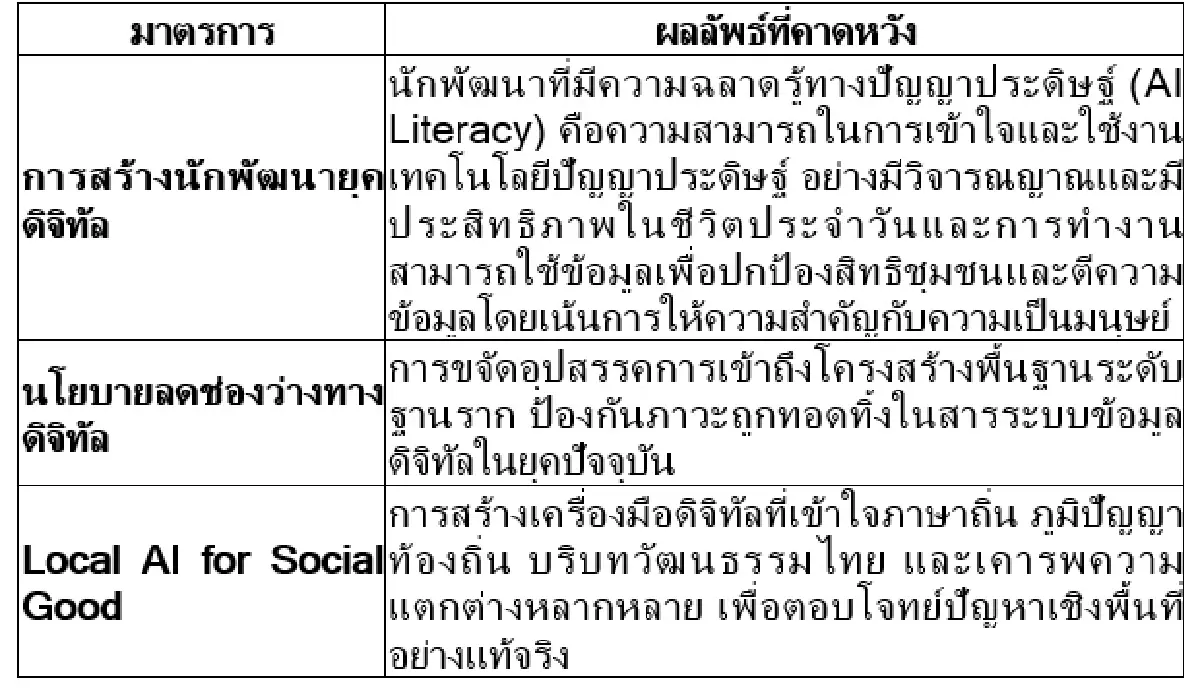 | มาตรการ | ผลลัพธ์ที่คาดหวัง |
|---|---|
| การสร้างนักพัฒนายุคดิจิทัล | นักพัฒนาที่มีความฉลาดรู้ทางปัญญาประดิษฐ์ (AI Literacy) คือความสามารถในการเข้าใจและใช้งานเทคโนโลยีปัญญาประดิษฐ์ อย่างมีวิจารณญาณและมีประสิทธิภาพในชีวิตประจำวันและการทำงาน สามารถใช้ข้อมูลเพื่อปกป้องสิทธิชุมชนและตีความข้อมูลโดยเน้นการให้ความสำคัญกับความเป็นมนุษย์ |
| นโยบายลดช่องว่างทางดิจิทัล | การขจัดอุปสรรคการเข้าถึงโครงสร้างพื้นฐานระดับฐานราก ป้องกันภาวะถูกทอดทิ้งในสารระบบข้อมูลดิจิทัลในยุคปัจจุบัน |
| Local AI for Social Good | การสร้างเครื่องมือดิจิทัลที่เข้าใจภาษาถิ่น ภูมิปัญญาท้องถิ่น บริบทวัฒนธรรมไทย และเคารพความแตกต่างหลากหลาย เพื่อตอบโจทย์ปัญหาเชิงพื้นที่อย่างแท้จริง |